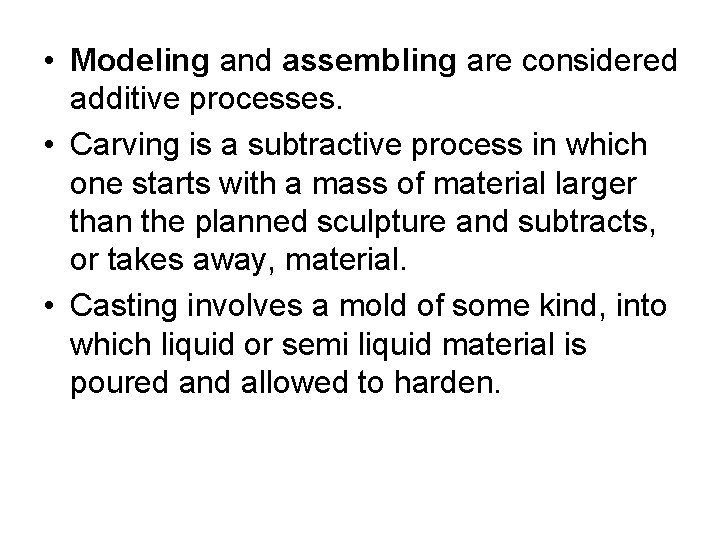 • Modeling and assembling are considered additive processes.

• Carving is a subtractive process in which one starts with a mass of material larger than the planned sculpture and subtracts, or takes away, material.

• Casting involves a mold of some kind, into which liquid or semi liquid material is poured and allowed to harden.